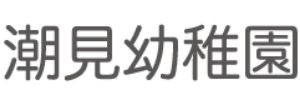 潮見幼稚園